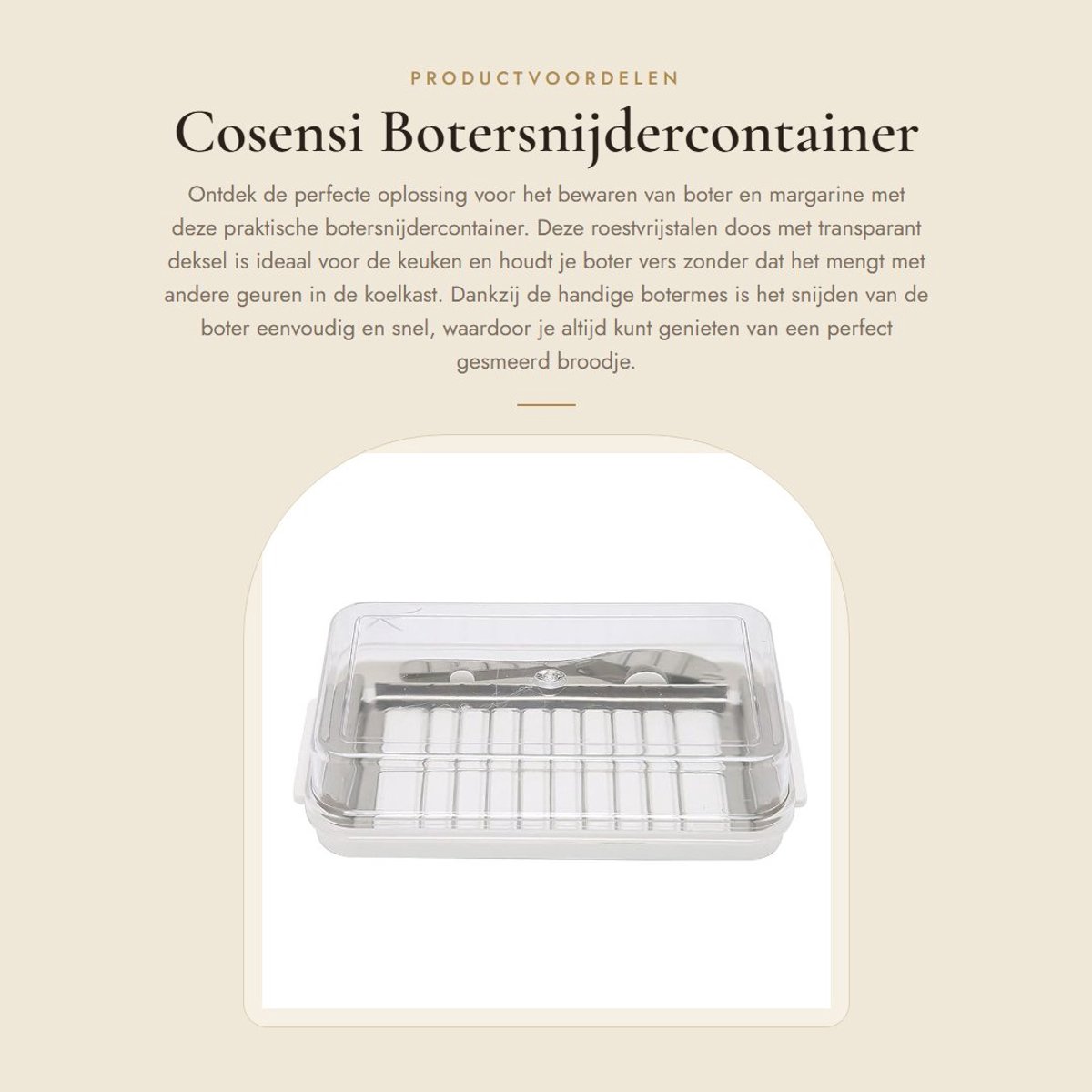 PRODUCTVOORDELEN

Cosensi Botersnijdercontainer

Ontdek de perfecte oplossing voor het bewaren van boter en margarine met deze praktische botersnijdercontainer. Deze roestvrijstalen doos met transparant deksel is ideaal voor de keuken en houdt je boter vers zonder dat het mengt met andere geuren in de koelkast. Dankzij de handige botermes is het snijden van de boter eenvoudig en snel, waardoor je altijd kunt genieten van een perfect gesmeerd broodje.